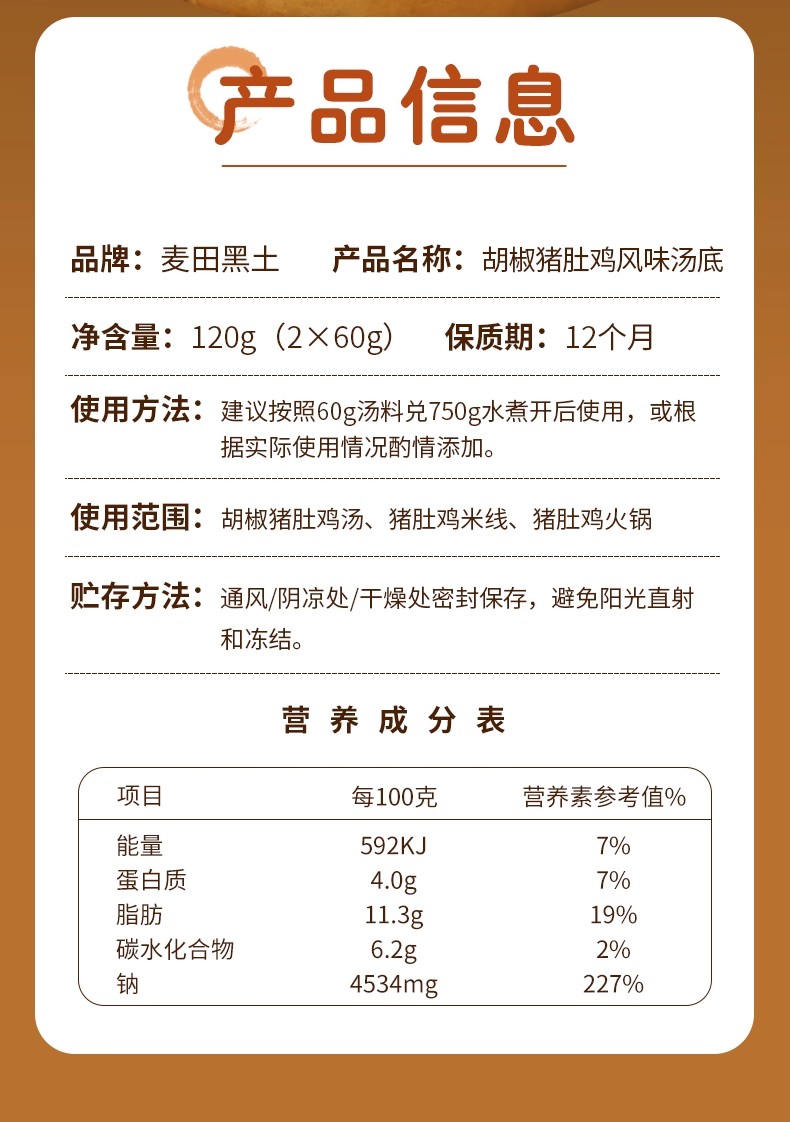 产品信息

品牌：麦田黑土 产品名称：胡椒猪肚鸡风味汤底

净含量：120g（2×60g） 保质期：12个月

使用方法：建议按照60g汤料兑750g水煮开后使用，或根据实际使用情况酌情添加。

使用范围：胡椒猪肚鸡汤、猪肚鸡米线、猪肚鸡火锅

贮存方法：通风/阴凉处/干燥处密封保存，避免阳光直射和冻结。

营养成分表

| 项目 | 每100克 | 营养素参考值% |
|---|---|---|
| 能量 | 592KJ | 7% |
| 蛋白质 | 4.0g | 7% |
| 脂肪 | 11.3g | 19% |
| 碳水化合物 | 6.2g | 2% |
| 钠 | 4534mg | 227% |